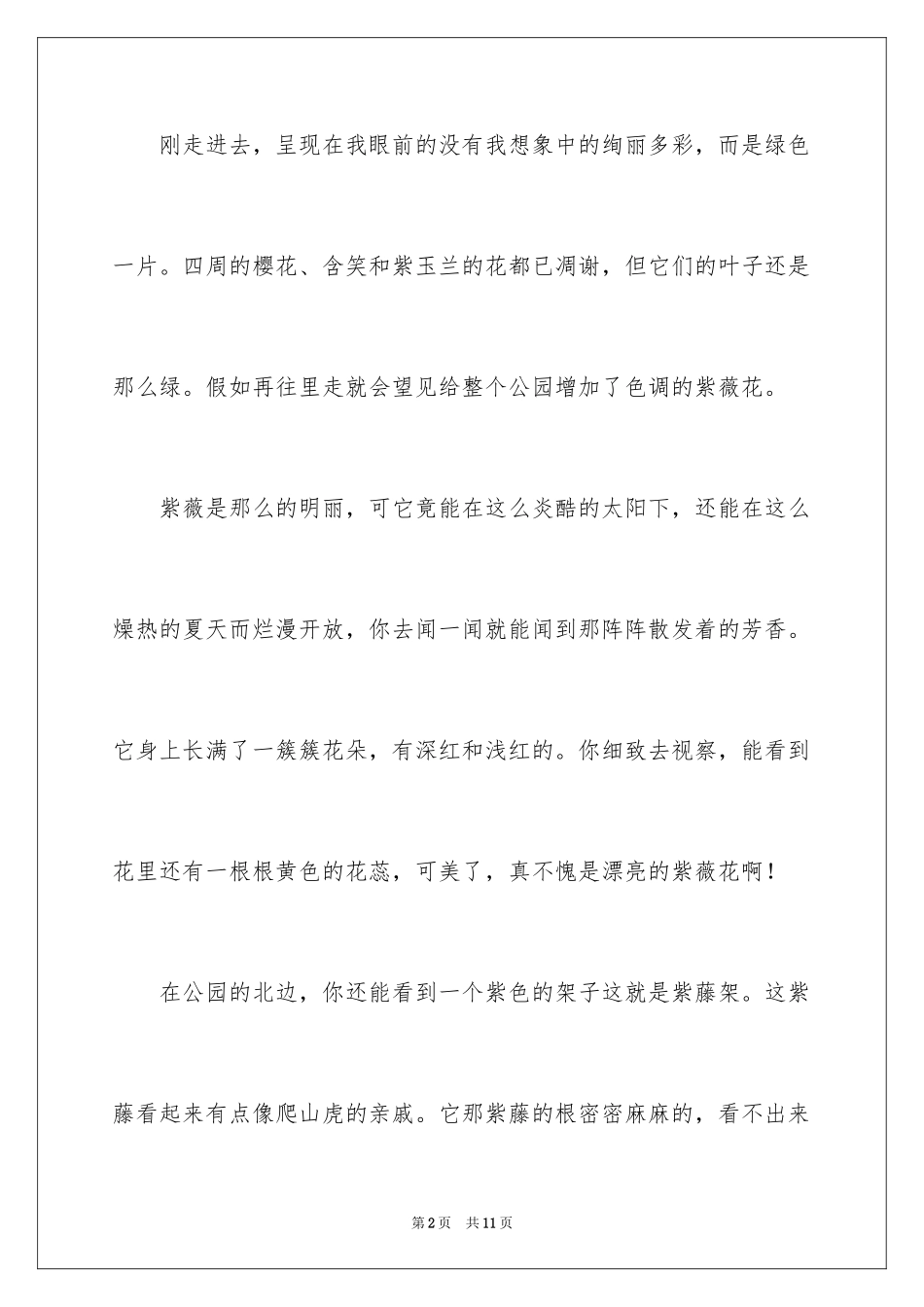 刚走进去，呈现在我眼前的没有我想象中的绚丽多彩，而是绿色一片。四周的樱花、含笑和紫玉兰的花都已凋谢，但它们的叶子还是那么绿。假如再往里走就会望见给整个公园增加了色调的紫薇花。

紫薇是那么的明丽，可它竟能在这么炎酷的太阳下，还能在这么燥热的夏天而烂漫开放，你去闻一闻就能闻到那阵阵散发着的芳香。它身上长满了一簇簇花朵，有深红和浅红的。你细致去视察，能看到花里还有一根根黄色的花蕊，可美了，真不愧是漂亮的紫薇花啊！

在公园的北边，你还能看到一个紫色的架子这就是紫藤架。这紫藤看起来有点像爬山虎的亲戚。它那紫藤的根密密麻麻的，看不出来

第2页　共11页